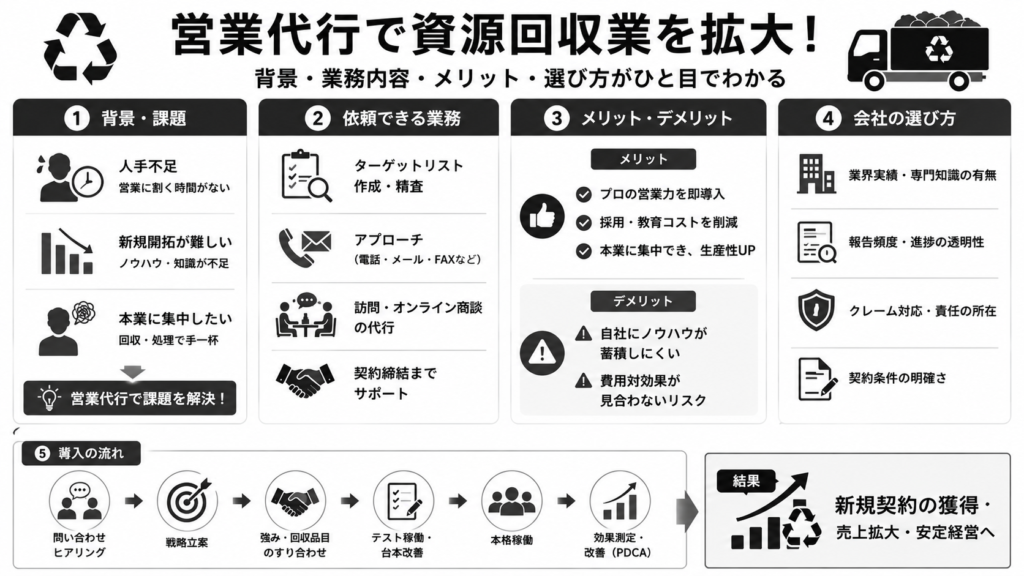 営業代行で資源回収業を拡大！

背景・業務内容・メリット・選び方がひと目でわかる

1 背景・課題

人手不足
営業に割く時間がない

新規開拓が難しい
ノウハウ・知識が不足

本業に集中したい
回収・処理で手一杯

営業代行で課題を解決！

2 依頼できる業務

ターゲットリスト作成・精査

アプローチ
（電話・メール・FAXなど）

訪問・オンライン商談の代行

契約締結までサポート

3 メリット・デメリット

メリット

プロの営業力を即導入

採用・教育コストを削減

本業に集中でき、生産性UP

デメリット

自社にノウハウが蓄積しにくい

費用対効果が見合わないリスク

4 会社の選び方

業界実績・専門知識の有無

報告頻度・進捗の透明性

クレーム対応・責任の所在

契約条件の明確さ

5 導入の流れ

問い合わせ
ヒアリング

戦略立案

強み・回収品目のすり合わせ

テスト稼働・台本改善

本格稼働

効果測定・改善（PDCA）

結果

新規契約の獲得・売上拡大・安定経営へ